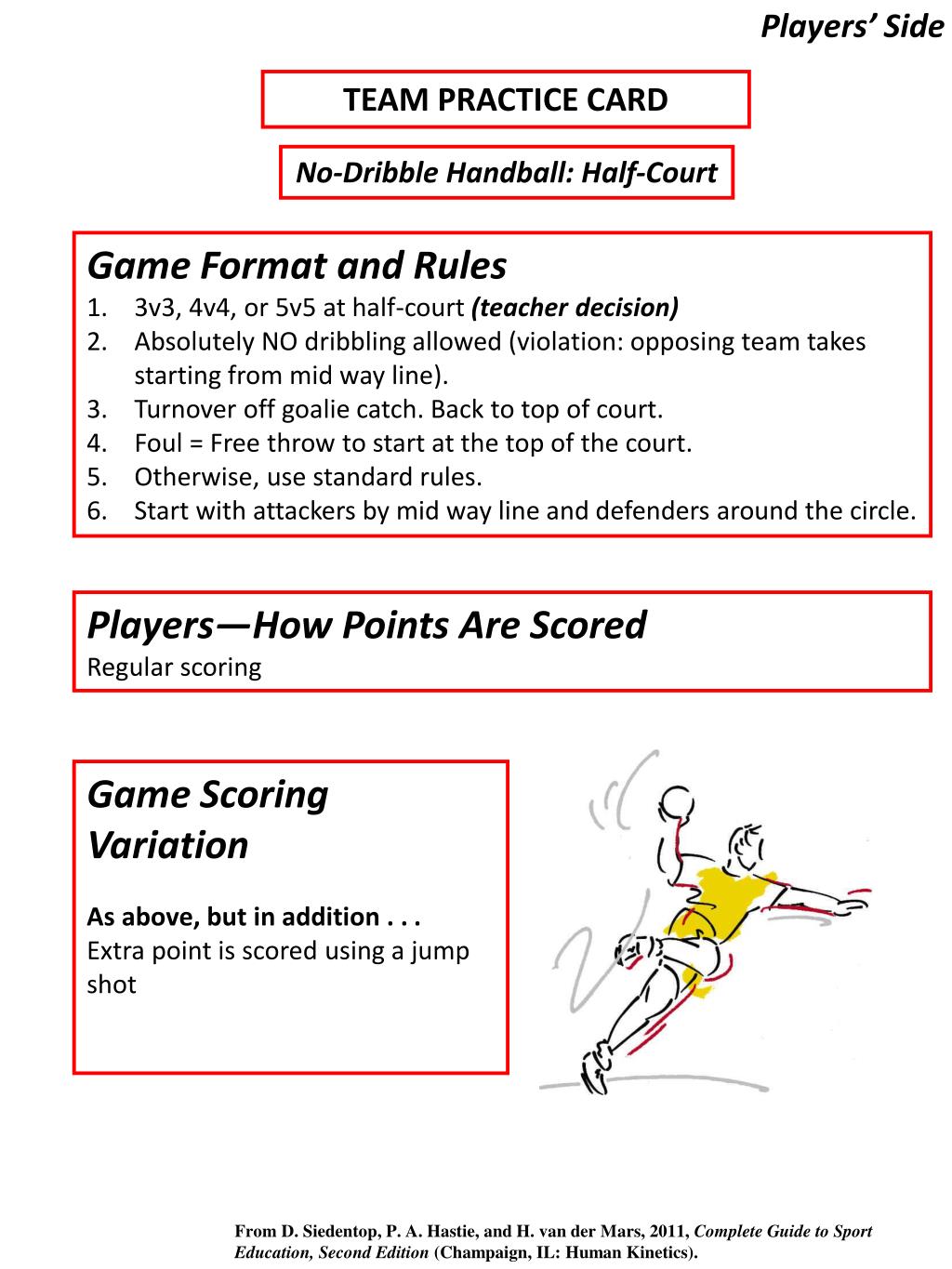 Players' Side

TEAM PRACTICE CARD

No-Dribble Handball: Half-Court

Game Format and Rules

1. 3v3, 4v4, or 5v5 at half-court (teacher decision)
2. Absolutely NO dribbling allowed (violation: opposing team takes starting from mid way line).
3. Turnover off goalie catch. Back to top of court.
4. Foul = Free throw to start at the top of the court.
5. Otherwise, use standard rules.
6. Start with attackers by mid way line and defenders around the circle.

Players—How Points Are Scored

Regular scoring

Game Scoring Variation

As above, but in addition . . .
Extra point is scored using a jump shot

From D. Siedentop, P. A. Hastie, and H. van der Mars, 2011, Complete Guide to Sport Education, Second Edition (Champaign, IL: Human Kinetics).